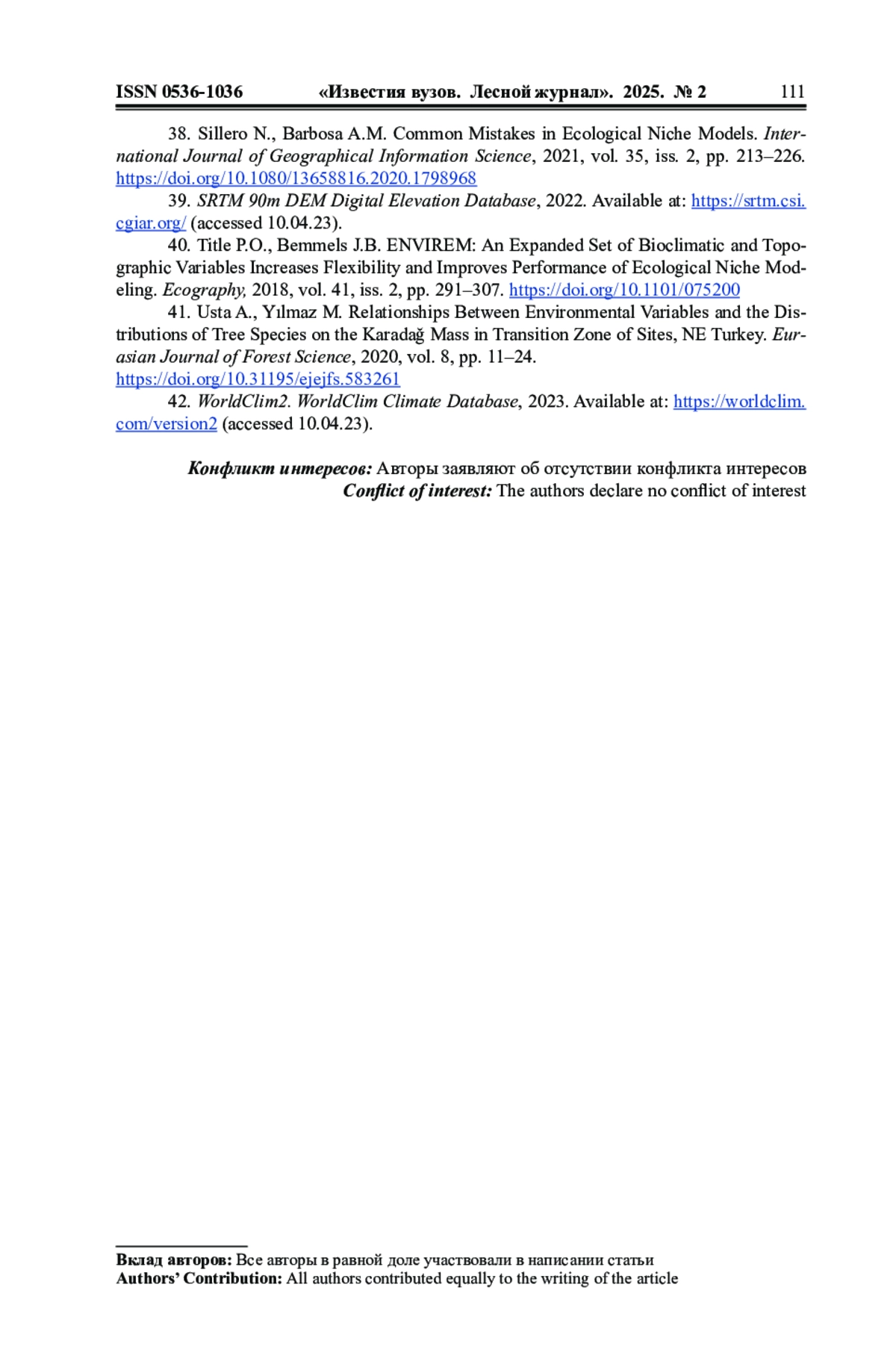 ISSN 0536-1036 «Известия вузов. Лесной журнал». 2025. № 2 111

38. Sillero N., Barbosa A.M. Common Mistakes in Ecological Niche Models. International Journal of Geographical Information Science, 2021, vol. 35, iss. 2, pp. 213–226. https://doi.org/10.1080/13658816.2020.1798968

39. SRTM 90m DEM Digital Elevation Database, 2022. Available at: https://srtm.csi.cgiar.org/ (accessed 10.04.23).

40. Title P.O., Bemmels J.B. ENVIREM: An Expanded Set of Bioclimatic and Topographic Variables Increases Flexibility and Improves Performance of Ecological Niche Modeling. Ecography, 2018, vol. 41, iss. 2, pp. 291–307. https://doi.org/10.1101/075200

41. Usta A., Yılmaz M. Relationships Between Environmental Variables and the Distributions of Tree Species on the Karadağ Mass in Transition Zone of Sites, NE Turkey. Eurasian Journal of Forest Science, 2020, vol. 8, pp. 11–24. https://doi.org/10.31195/ejejfs.583261

42. WorldClim2. WorldClim Climate Database, 2023. Available at: https://worldclim.com/version2 (accessed 10.04.23).

Конфликт интересов: Авторы заявляют об отсутствии конфликта интересов
Conflict of interest: The authors declare no conflict of interest

Вклад авторов: Все авторы в равной доле участвовали в написании статьи
Authors' Contribution: All authors contributed equally to the writing of the article